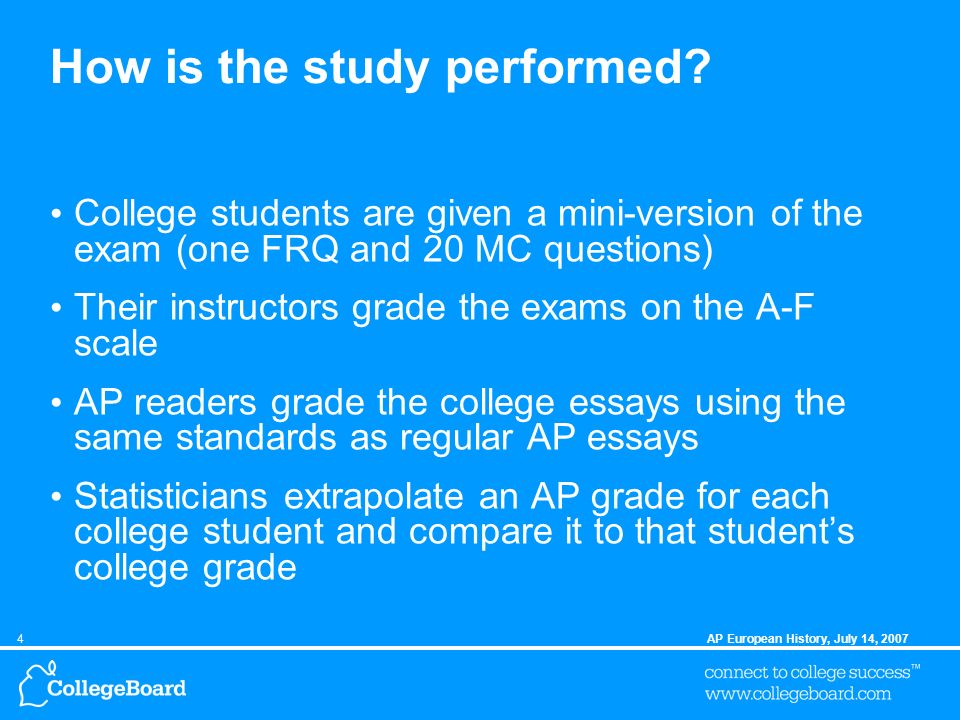 How is the study performed?

• College students are given a mini-version of the exam (one FRQ and 20 MC questions)

• Their instructors grade the exams on the A-F scale

• AP readers grade the college essays using the same standards as regular AP essays

• Statisticians extrapolate an AP grade for each college student and compare it to that student's college grade

4

AP European History, July 14, 2007

CollegeBoard

connect to college success™
www.collegeboard.com